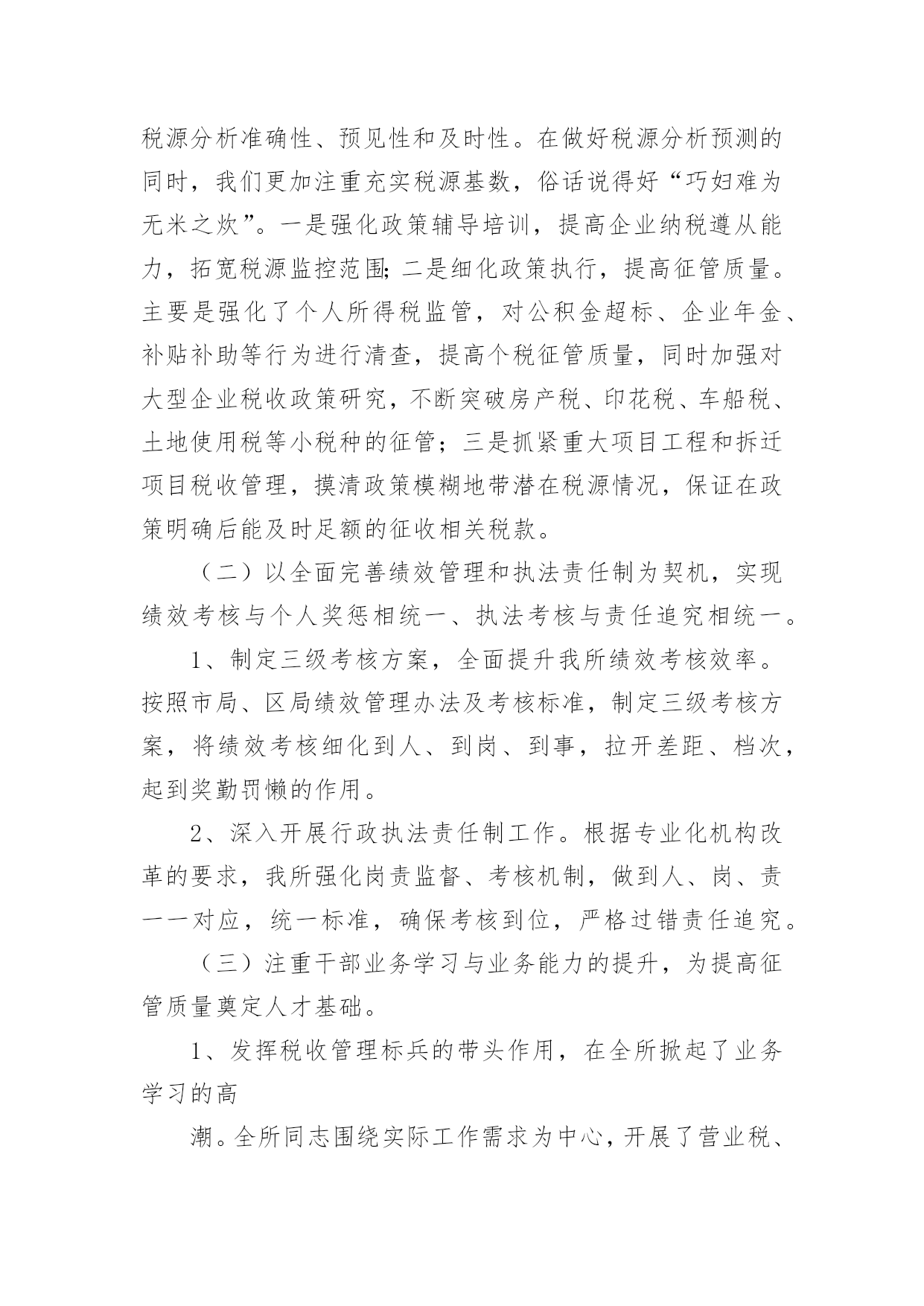 税源分析准确性、预见性和及时性。在做好税源分析预测的同时，我们更加注重充实税源基数，俗话说得好“巧妇难为无米之炊”。一是强化政策辅导培训，提高企业纳税遵从能力，拓宽税源监控范围;二是细化政策执行，提高征管质量。主要是强化了个人所得税监管，对公积金超标、企业年金、补贴补助等行为进行清查，提高个税征管质量，同时加强对大型企业税收政策研究，不断突破房产税、印花税、车船税、土地使用税等小税种的征管；三是抓紧重大项目工程和拆迁项目税收管理，摸清政策模糊地带潜在税源情况，保证在政策明确后能及时足额的征收相关税款。

（二）以全面完善绩效管理和执法责任制为契机，实现绩效考核与个人奖惩相统一、执法考核与责任追究相统一。

1、制定三级考核方案，全面提升我所绩效考核效率。按照市局、区局绩效管理办法及考核标准，制定三级考核方案，将绩效考核细化到人、到岗、到事，拉开差距、档次，起到奖勤罚懒的作用。

2、深入开展行政执法责任制工作。根据专业化机构改革的要求，我所强化岗责监督、考核机制，做到人、岗、责一一对应，统一标准，确保考核到位，严格过错责任追究。

（三）注重干部业务学习与业务能力的提升，为提高征管质量奠定人才基础。

1、发挥税收管理标兵的带头作用，在全所掀起了业务学习的高

潮。全所同志围绕实际工作需求为中心，开展了营业税、